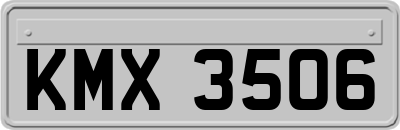 KMX 3506